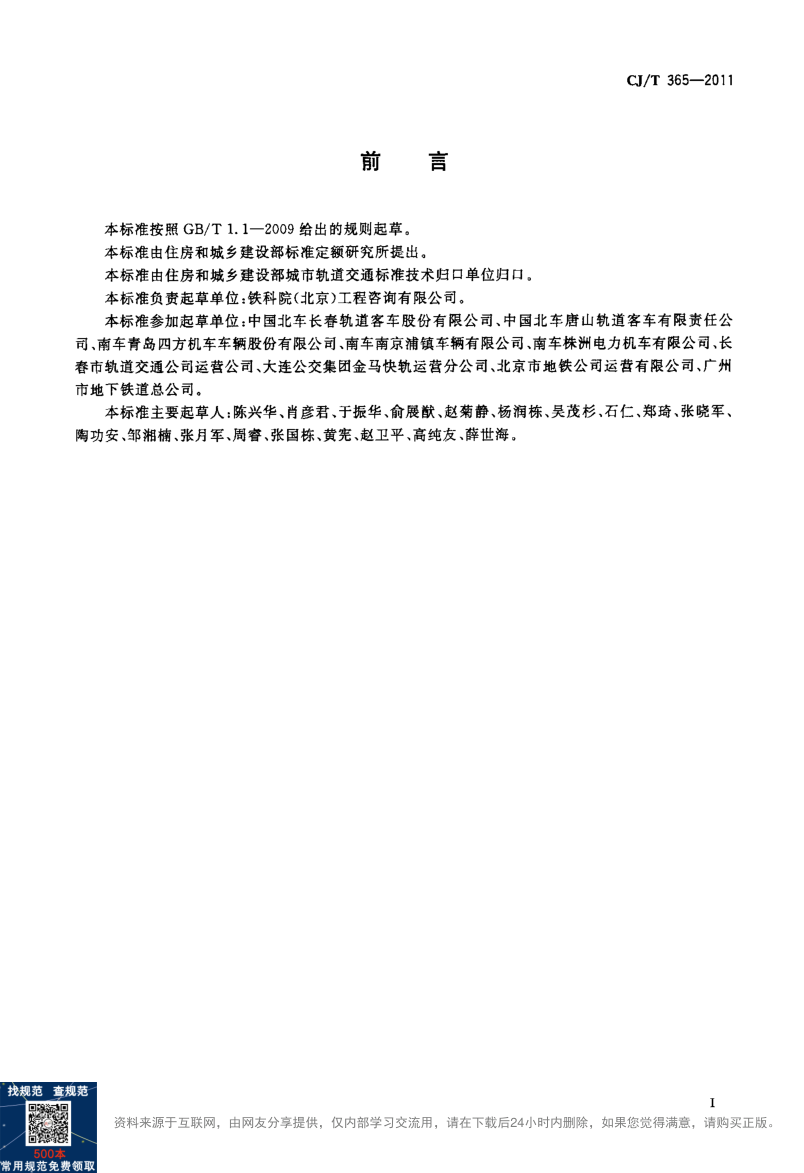 CJ/T 365—2011

前　言

本标准按照 GB/T 1.1—2009 给出的规则起草。

本标准由住房和城乡建设部标准定额研究所提出。

本标准由住房和城乡建设部城市轨道交通标准技术归口单位归口。

本标准负责起草单位：铁科院（北京）工程咨询有限公司。

本标准参加起草单位：中国北车长春轨道客车股份有限公司、中国北车唐山轨道客车有限责任公司、南车青岛四方机车车辆股份有限公司、南车南京浦镇车辆有限公司、南车株洲电力机车有限公司、长春市轨道交通公司运营公司、大连公交集团金马快轨运营分公司、北京市地铁公司运营有限公司、广州市地下铁道总公司。

本标准主要起草人：陈兴华、肖彦君、于振华、俞展猷、赵菊静、杨润栋、吴茂杉、石仁、郑琦、张晓军、陶功安、邹湘楠、张月军、周睿、张国栋、黄宪、赵卫平、高纯友、薛世海。

I

找规范　查规范
500本
常用规范免费领取

资料来源于互联网，由网友分享提供，仅内部学习交流用，请在下载后24小时内删除，如果您觉得满意，请购买正版。